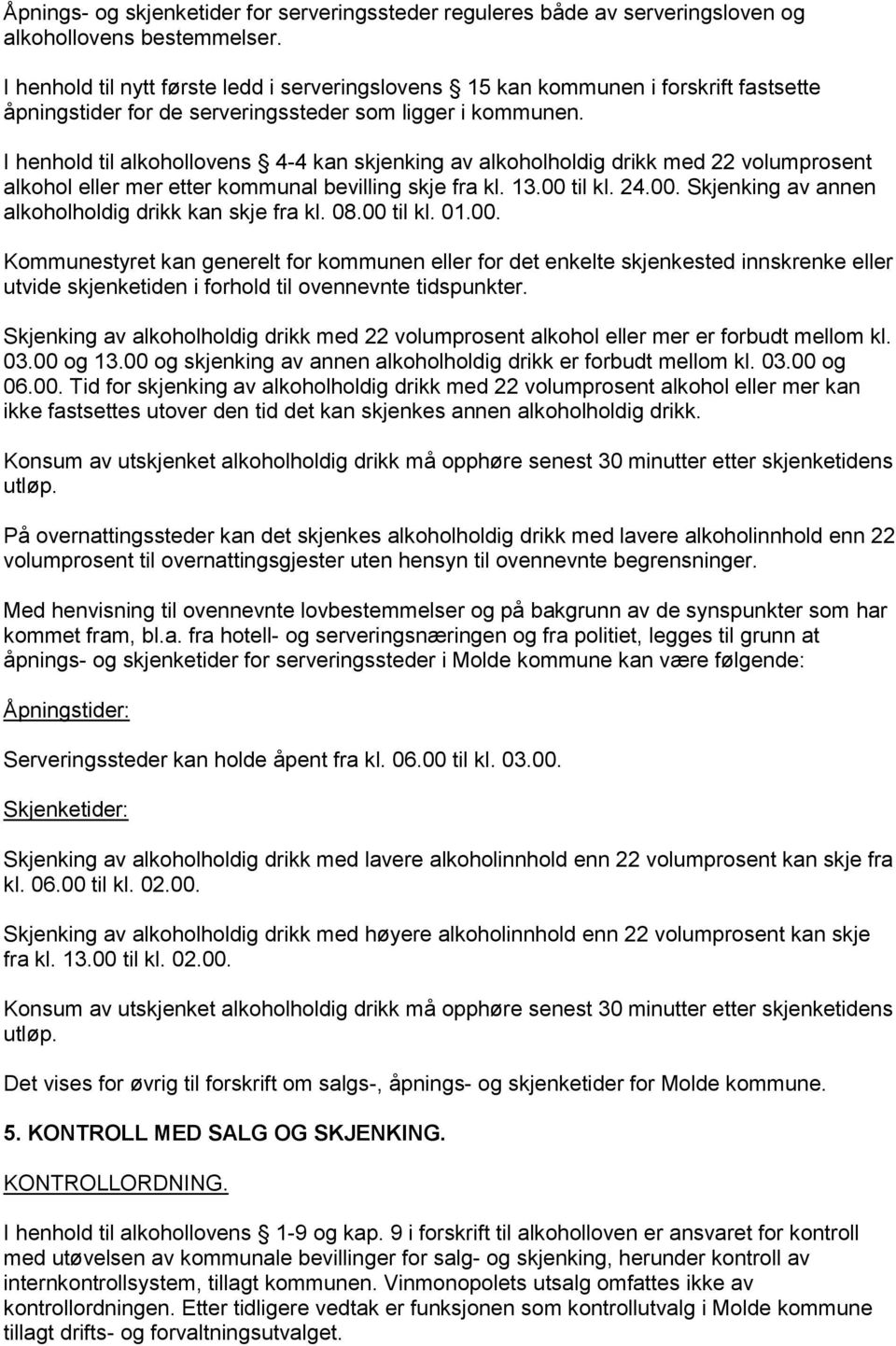 Åpnings- og skjenketider for serveringssteder reguleres både av serveringsloven og alkohollovens bestemmelser.

I henhold til nytt første ledd i serveringslovens § 15 kan kommunen i forskrift fastsette åpningstider for de serveringssteder som ligger i kommunen.

I henhold til alkohollovens § 4-4 kan skjenking av alkoholholdig drikk med 22 volumprosent alkohol eller mer etter kommunal bevilling skje fra kl. 13.00 til kl. 24.00. Skjenking av annen alkoholholdig drikk kan skje fra kl. 08.00 til kl. 01.00.

Kommunestyret kan generelt for kommunen eller for det enkelte skjenkested innskrenke eller utvide skjenketiden i forhold til ovennevnte tidspunkter.

Skjenking av alkoholholdig drikk med 22 volumprosent alkohol eller mer er forbudt mellom kl. 03.00 og 13.00 og skjenking av annen alkoholholdig drikk er forbudt mellom kl. 03.00 og 06.00. Tid for skjenking av alkoholholdig drikk med 22 volumprosent alkohol eller mer kan ikke fastsettes utover den tid det kan skjenkes annen alkoholholdig drikk.

Konsum av utskjenket alkoholholdig drikk må opphøre senest 30 minutter etter skjenketidens utløp.

På overnattingssteder kan det skjenkes alkoholholdig drikk med lavere alkoholinnhold enn 22 volumprosent til overnattingsgjester uten hensyn til ovennevnte begrensninger.

Med henvisning til ovennevnte lovbestemmelser og på bakgrunn av de synspunkter som har kommet fram, bl.a. fra hotell- og serveringsnæringen og fra politiet, legges til grunn at åpnings- og skjenketider for serveringssteder i Molde kommune kan være følgende:

Åpningstider:

Serveringssteder kan holde åpent fra kl. 06.00 til kl. 03.00.

Skjenketider:

Skjenking av alkoholholdig drikk med lavere alkoholinnhold enn 22 volumprosent kan skje fra kl. 06.00 til kl. 02.00.

Skjenking av alkoholholdig drikk med høyere alkoholinnhold enn 22 volumprosent kan skje fra kl. 13.00 til kl. 02.00.

Konsum av utskjenket alkoholholdig drikk må opphøre senest 30 minutter etter skjenketidens utløp.

Det vises for øvrig til forskrift om salgs-, åpnings- og skjenketider for Molde kommune.

5. KONTROLL MED SALG OG SKJENKING.

KONTROLLORDNING.

I henhold til alkohollovens § 1-9 og kap. 9 i forskrift til alkoholloven er ansvaret for kontroll med utøvelsen av kommunale bevillinger for salg- og skjenking, herunder kontroll av internkontrollsystem, tillagt kommunen. Vinmonopolets utsalg omfattes ikke av kontrollordningen. Etter tidligere vedtak er funksjonen som kontrollutvalg i Molde kommune tillagt drifts- og forvaltningsutvalget.